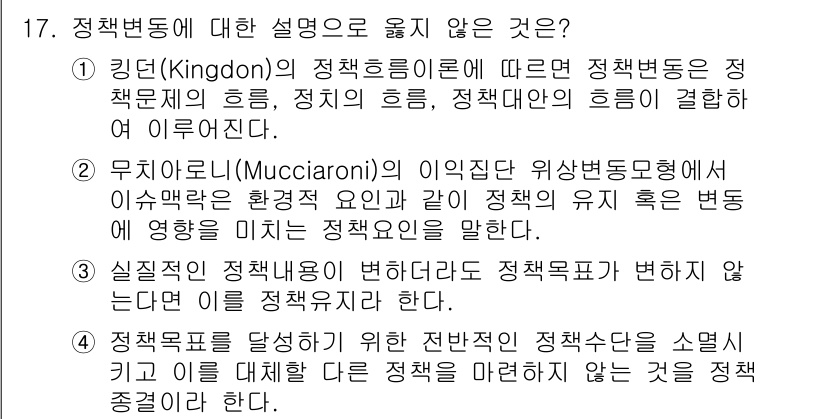 17. 정책변동에 대한 설명으로 옳지 않은 것은?

① 킹던(Kingdon)의 정책흐름이론에 따르면 정책변동은 정책문제의 흐름, 정치의 흐름, 정책대안의 흐름이 결합하여 이루어진다.

② 무치아로니(Mucciaroni)의 이익집단 위상변동모형에서 이슈맥락은 환경적 요인과 같이 정책의 유지 혹은 변동에 영향을 미치는 정책요인을 말한다.

③ 실질적인 정책내용이 변하더라도 정책목표가 변하지 않는다면 이를 정책유지라 한다.

④ 정책목표를 달성하기 위한 전반적인 정책수단을 소멸시키고 이를 대체할 다른 정책을 마련하지 않는 것을 정책종결이라 한다.